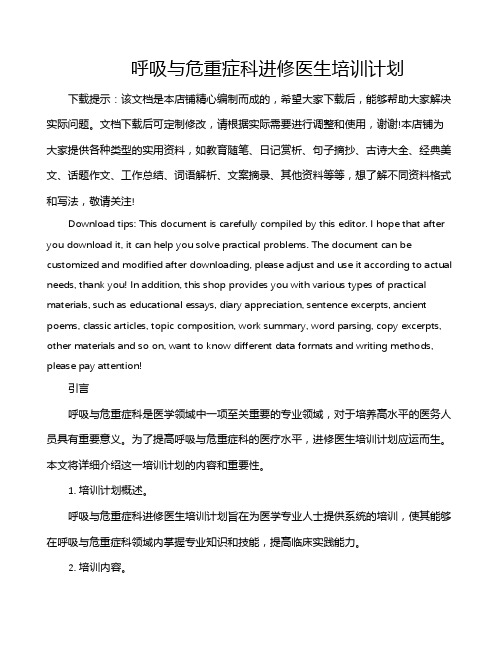 呼吸与危重症科进修医生培训计划

下载提示：该文档是本店铺精心编制而成的，希望大家下载后，能够帮助大家解决实际问题。文档下载后可定制修改，请根据实际需要进行调整和使用，谢谢!本店铺为大家提供各种类型的实用资料，如教育随笔、日记赏析、句子摘抄、古诗大全、经典美文、话题作文、工作总结、词语解析、文案摘录、其他资料等等，想了解不同资料格式和写法，敬请关注!

Download tips: This document is carefully compiled by this editor. I hope that after you download it, it can help you solve practical problems. The document can be customized and modified after downloading, please adjust and use it according to actual needs, thank you! In addition, this shop provides you with various types of practical materials, such as educational essays, diary appreciation, sentence excerpts, ancient poems, classic articles, topic composition, work summary, word parsing, copy excerpts, other materials and so on, want to know different data formats and writing methods, please pay attention!

引言

呼吸与危重症科是医学领域中一项至关重要的专业领域，对于培养高水平的医务人员具有重要意义。为了提高呼吸与危重症科的医疗水平，进修医生培训计划应运而生。本文将详细介绍这一培训计划的内容和重要性。

1. 培训计划概述。

呼吸与危重症科进修医生培训计划旨在为医学专业人士提供系统的培训，使其能够在呼吸与危重症科领域内掌握专业知识和技能，提高临床实践能力。

2. 培训内容。